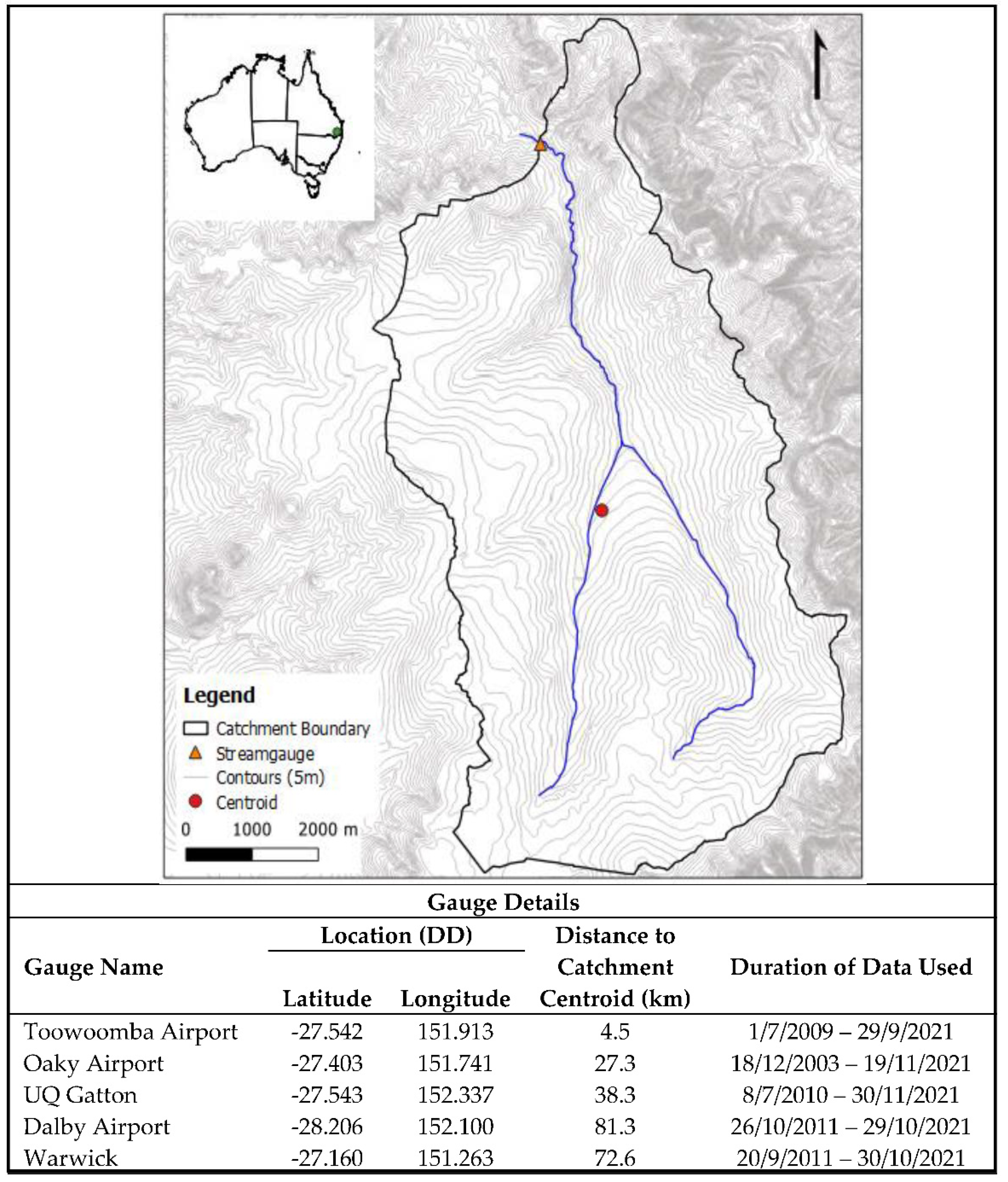 Legend
Catchment Boundary
Streamgauge
Contours (5m)
Centroid
0 1000 2000 m

Gauge Details

| Gauge Name | Location (DD) Latitude | Location (DD) Longitude | Distance to Catchment Centroid (km) | Duration of Data Used |
|---|---|---|---|---|
| Toowoomba Airport | -27.542 | 151.913 | 4.5 | 1/7/2009 – 29/9/2021 |
| Oaky Airport | -27.403 | 151.741 | 27.3 | 18/12/2003 – 19/11/2021 |
| UQ Gatton | -27.543 | 152.337 | 38.3 | 8/7/2010 – 30/11/2021 |
| Dalby Airport | -28.206 | 152.100 | 81.3 | 26/10/2011 – 29/10/2021 |
| Warwick | -27.160 | 151.263 | 72.6 | 20/9/2011 – 30/10/2021 |